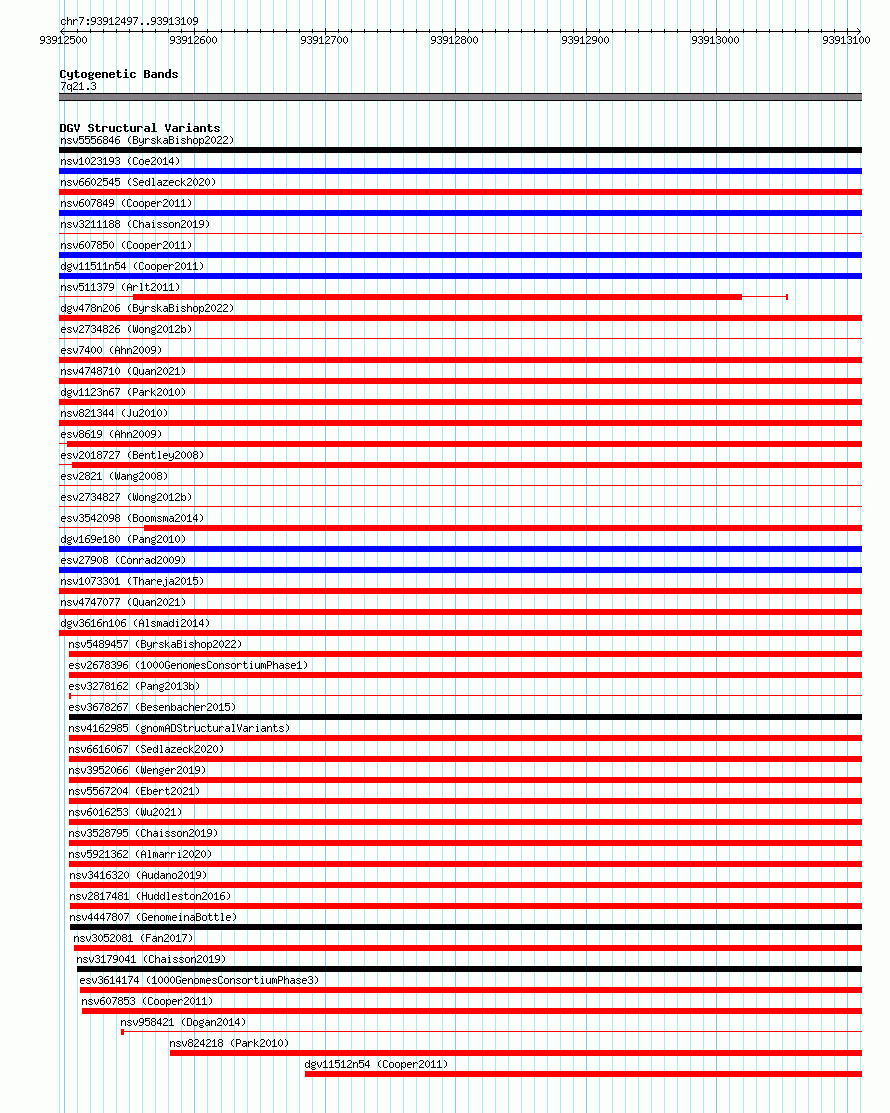 chr7:93912497..93913109

93912500 93912600 93912700 93912800 93912900 93913000 93913100

Cytogenetic Bands
7q21.3

DGV Structural Variants
nsv5556846 (ByrskaBishop2022)
nsv1023193 (Coe2014)
nsv6602545 (Sedlazeck2020)
nsv607849 (Cooper2011)
nsv3211188 (Chaisson2019)
nsv607850 (Cooper2011)
dgv11511n54 (Cooper2011)
nsv511379 (Arlt2011)
dgv478n206 (ByrskaBishop2022)
esv2734826 (Wong2012b)
esv7400 (Ahn2009)
nsv4748710 (Quan2021)
dgv1123n67 (Park2010)
nsv821344 (Ju2010)
esv8619 (Ahn2009)
esv2018727 (Bentley2008)
esv2821 (Wang2008)
esv2734827 (Wong2012b)
esv3542098 (Boomsma2014)
dgv169e180 (Pang2010)
esv27908 (Conrad2009)
nsv1073301 (Thareja2015)
nsv4747077 (Quan2021)
dgv3616n106 (Alsmadi2014)
nsv5489457 (ByrskaBishop2022)
esv2678396 (1000GenomesConsortiumPhase1)
esv3278162 (Pang2013b)
esv3678267 (Besenbacher2015)
nsv4162985 (gnomADStructuralVariants)
nsv6616067 (Sedlazeck2020)
nsv3952066 (Wenger2019)
nsv5567204 (Ebert2021)
nsv6016253 (Wu2021)
nsv3528795 (Chaisson2019)
nsv5921362 (Almarri2020)
nsv3416320 (Audano2019)
nsv2817481 (Huddleston2016)
nsv4447807 (GenomeinaBottle)
nsv3052081 (Fan2017)
nsv3179041 (Chaisson2019)
esv3614174 (1000GenomesConsortiumPhase3)
nsv607853 (Cooper2011)
nsv958421 (Dogan2014)
nsv824218 (Park2010)
dgv11512n54 (Cooper2011)